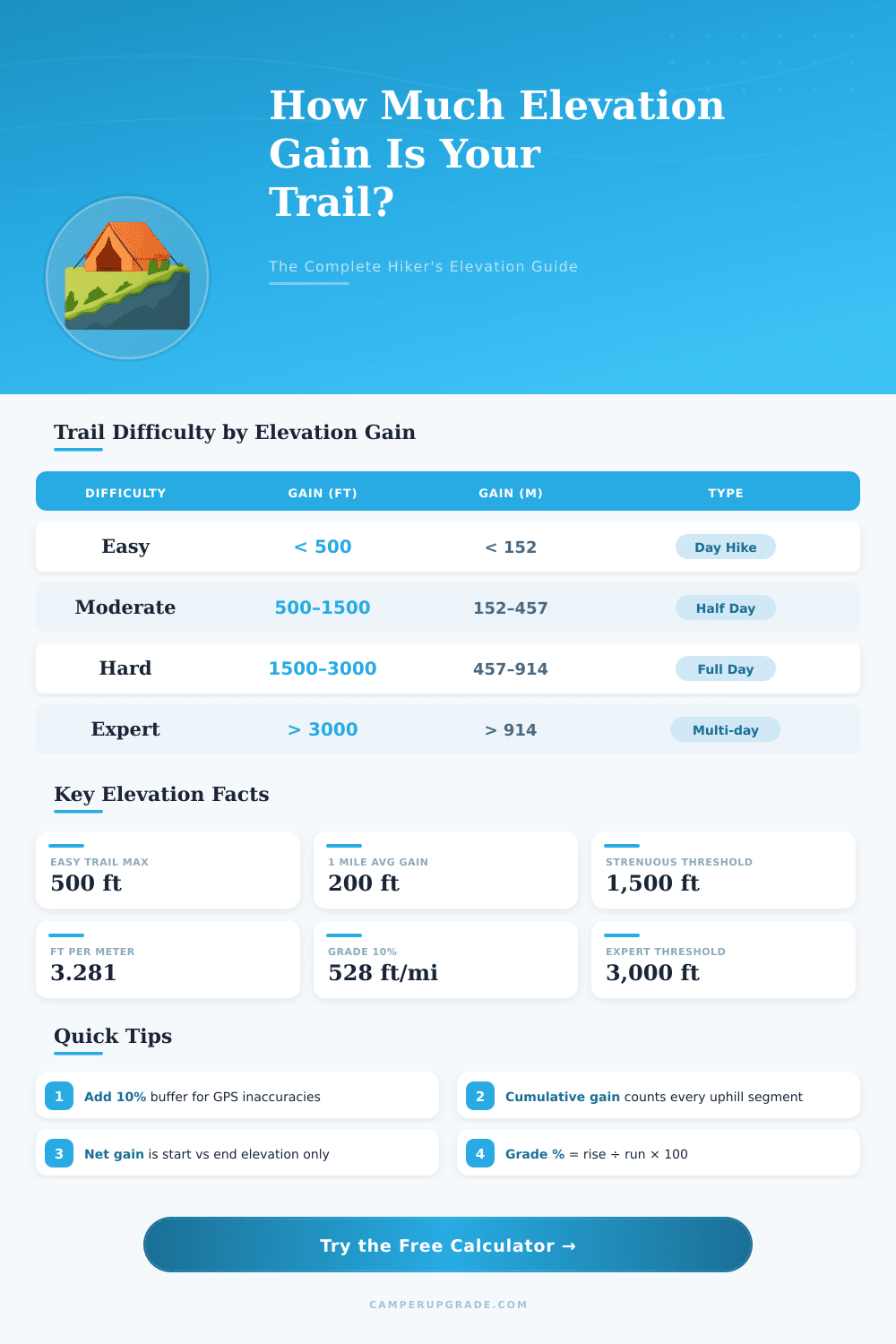 How Much Elevation Gain Is Your Trail?

The Complete Hiker's Elevation Guide

Trail Difficulty by Elevation Gain

| DIFFICULTY | GAIN (FT) | GAIN (M) | TYPE |
|---|---|---|---|
| Easy | < 500 | < 152 | Day Hike |
| Moderate | 500–1500 | 152–457 | Half Day |
| Hard | 1500–3000 | 457–914 | Full Day |
| Expert | > 3000 | > 914 | Multi-day |

Key Elevation Facts

EASY TRAIL MAX
500 ft

1 MILE AVG GAIN
200 ft

STRENUOUS THRESHOLD
1,500 ft

FT PER METER
3.281

GRADE 10%
528 ft/mi

EXPERT THRESHOLD
3,000 ft

Quick Tips

1 Add 10% buffer for GPS inaccuracies

2 Cumulative gain counts every uphill segment

3 Net gain is start vs end elevation only

4 Grade % = rise ÷ run × 100

Try the Free Calculator →

CAMPERUPGRADE.COM